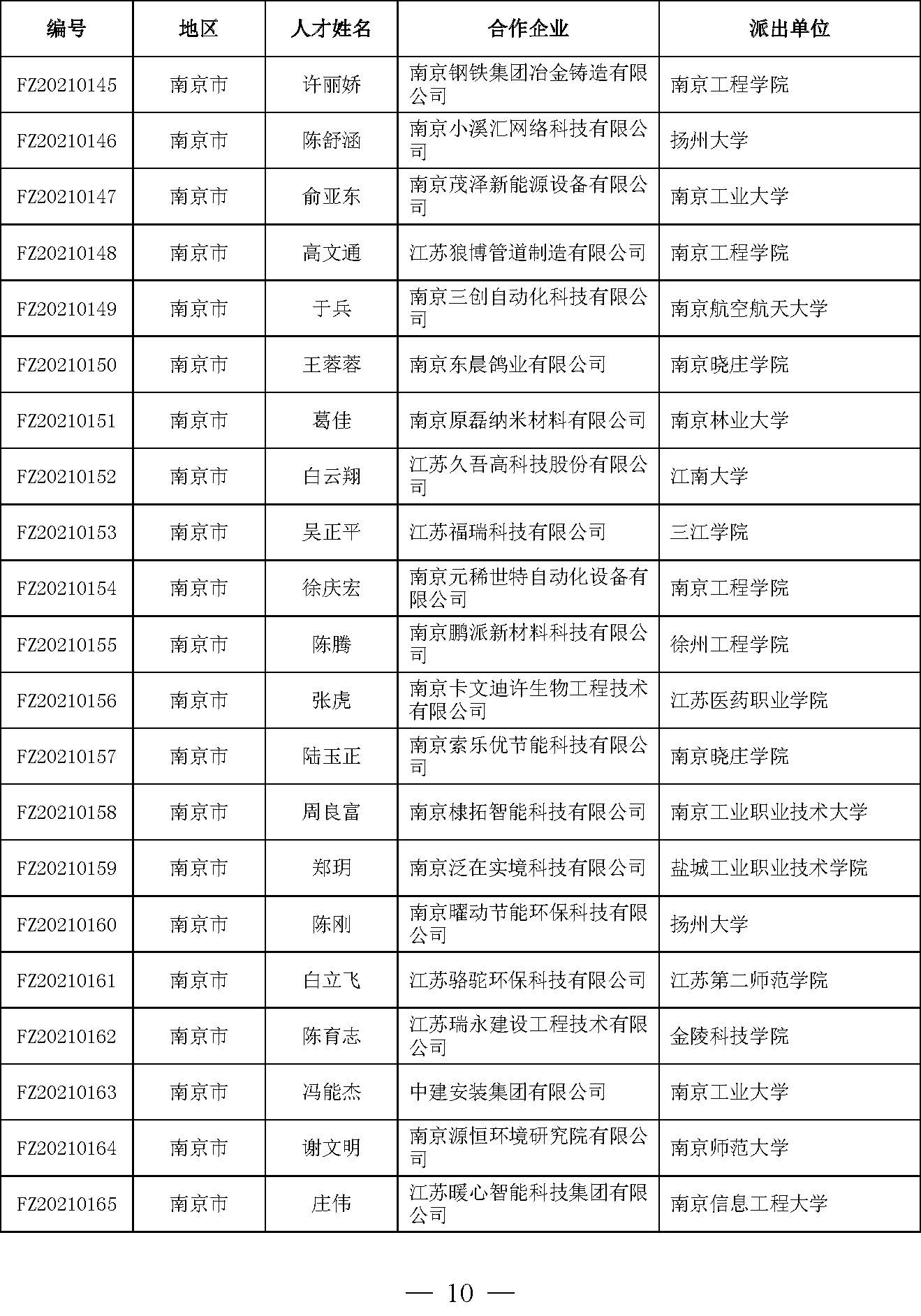 | 编号 | 地区 | 人才姓名 | 合作企业 | 派出单位 |
|---|---|---|---|---|
| FZ20210145 | 南京市 | 许丽娇 | 南京钢铁集团冶金铸造有限公司 | 南京工程学院 |
| FZ20210146 | 南京市 | 陈舒涵 | 南京小溪汇网络科技有限公司 | 扬州大学 |
| FZ20210147 | 南京市 | 俞亚东 | 南京茂泽新能源设备有限公司 | 南京工业大学 |
| FZ20210148 | 南京市 | 高文通 | 江苏狼博管道制造有限公司 | 南京工程学院 |
| FZ20210149 | 南京市 | 于兵 | 南京三创自动化科技有限公司 | 南京航空航天大学 |
| FZ20210150 | 南京市 | 王蓉蓉 | 南京东晨鸽业有限公司 | 南京晓庄学院 |
| FZ20210151 | 南京市 | 葛佳 | 南京原磊纳米材料有限公司 | 南京林业大学 |
| FZ20210152 | 南京市 | 白云翔 | 江苏久吾高科技股份有限公司 | 江南大学 |
| FZ20210153 | 南京市 | 吴正平 | 江苏福瑞科技有限公司 | 三江学院 |
| FZ20210154 | 南京市 | 徐庆宏 | 南京元稀世特自动化设备有限公司 | 南京工程学院 |
| FZ20210155 | 南京市 | 陈腾 | 南京鹏派新材料科技有限公司 | 徐州工程学院 |
| FZ20210156 | 南京市 | 张虎 | 南京卡文迪许生物工程技术有限公司 | 江苏医药职业学院 |
| FZ20210157 | 南京市 | 陆玉正 | 南京索乐优节能科技有限公司 | 南京晓庄学院 |
| FZ20210158 | 南京市 | 周良富 | 南京棣拓智能科技有限公司 | 南京工业职业技术大学 |
| FZ20210159 | 南京市 | 郑玥 | 南京泛在实境科技有限公司 | 盐城工业职业技术学院 |
| FZ20210160 | 南京市 | 陈刚 | 南京曜动节能环保科技有限公司 | 扬州大学 |
| FZ20210161 | 南京市 | 白立飞 | 江苏骆驼环保科技有限公司 | 江苏第二师范学院 |
| FZ20210162 | 南京市 | 陈育志 | 江苏瑞永建设工程技术有限公司 | 金陵科技学院 |
| FZ20210163 | 南京市 | 冯能杰 | 中建安装集团有限公司 | 南京工业大学 |
| FZ20210164 | 南京市 | 谢文明 | 南京源恒环境研究院有限公司 | 南京师范大学 |
| FZ20210165 | 南京市 | 庄伟 | 江苏暖心智能科技集团有限公司 | 南京信息工程大学 |

— 10 —